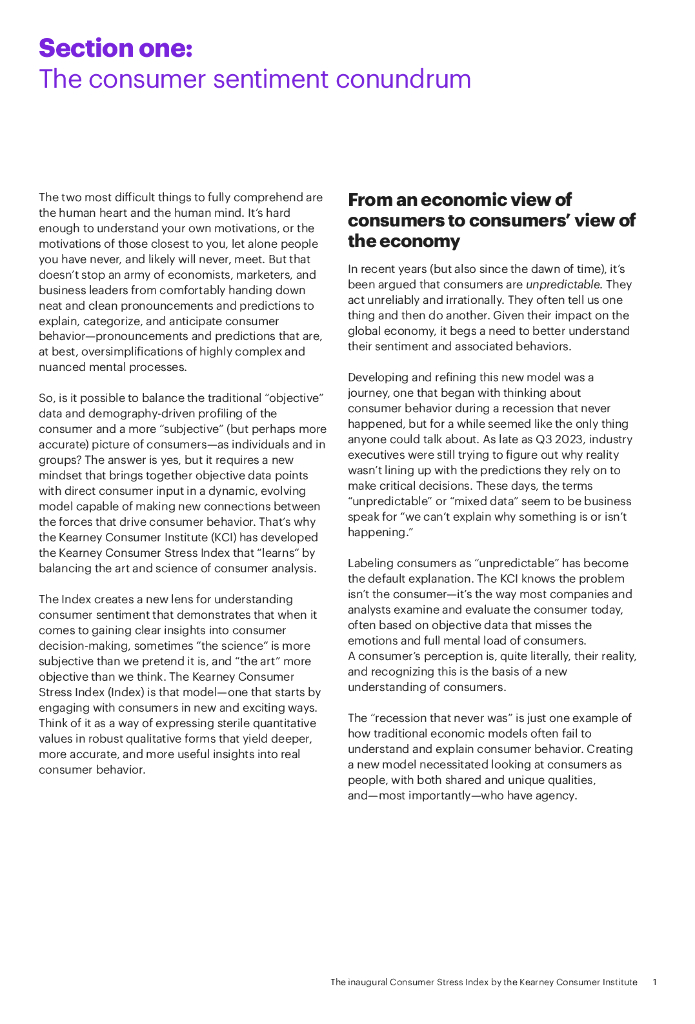 Section one:
The consumer sentiment conundrum

The two most difficult things to fully comprehend are the human heart and the human mind. It's hard enough to understand your own motivations, or the motivations of those closest to you, let alone people you have never, and likely will never, meet. But that doesn't stop an army of economists, marketers, and business leaders from comfortably handing down neat and clean pronouncements and predictions to explain, categorize, and anticipate consumer behavior—pronouncements and predictions that are, at best, oversimplifications of highly complex and nuanced mental processes.

So, is it possible to balance the traditional "objective" data and demography-driven profiling of the consumer and a more "subjective" (but perhaps more accurate) picture of consumers—as individuals and in groups? The answer is yes, but it requires a new mindset that brings together objective data points with direct consumer input in a dynamic, evolving model capable of making new connections between the forces that drive consumer behavior. That's why the Kearney Consumer Institute (KCI) has developed the Kearney Consumer Stress Index that "learns" by balancing the art and science of consumer analysis.

The Index creates a new lens for understanding consumer sentiment that demonstrates that when it comes to gaining clear insights into consumer decision-making, sometimes "the science" is more subjective than we pretend it is, and "the art" more objective than we think. The Kearney Consumer Stress Index (Index) is that model—one that starts by engaging with consumers in new and exciting ways. Think of it as a way of expressing sterile quantitative values in robust qualitative forms that yield deeper, more accurate, and more useful insights into real consumer behavior.

From an economic view of consumers to consumers' view of the economy

In recent years (but also since the dawn of time), it's been argued that consumers are unpredictable. They act unreliably and irrationally. They often tell us one thing and then do another. Given their impact on the global economy, it begs a need to better understand their sentiment and associated behaviors.

Developing and refining this new model was a journey, one that began with thinking about consumer behavior during a recession that never happened, but for a while seemed like the only thing anyone could talk about. As late as Q3 2023, industry executives were still trying to figure out why reality wasn't lining up with the predictions they rely on to make critical decisions. These days, the terms "unpredictable" or "mixed data" seem to be business speak for "we can't explain why something is or isn't happening."

Labeling consumers as "unpredictable" has become the default explanation. The KCI knows the problem isn't the consumer—it's the way most companies and analysts examine and evaluate the consumer today, often based on objective data that misses the emotions and full mental load of consumers.
A consumer's perception is, quite literally, their reality, and recognizing this is the basis of a new understanding of consumers.

The "recession that never was" is just one example of how traditional economic models often fail to understand and explain consumer behavior. Creating a new model necessitated looking at consumers as people, with both shared and unique qualities, and—most importantly—who have agency.

The inaugural Consumer Stress Index by the Kearney Consumer Institute 1